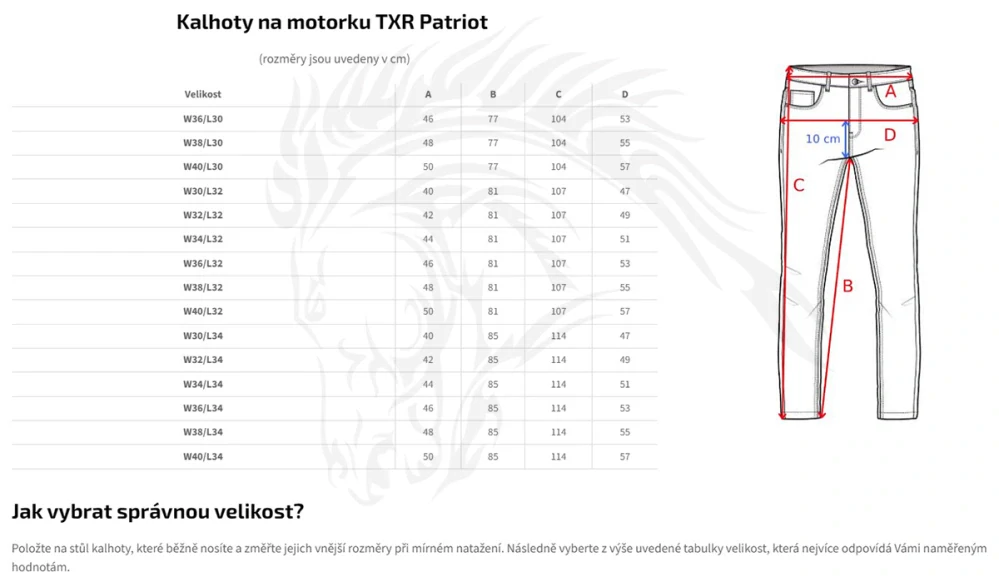 Kalhoty na motorku TXR Patriot

(rozměry jsou uvedeny v cm)

| Velikost | A | B | C | D |
|---|---|---|---|---|
| W36/L30 | 46 | 77 | 104 | 53 |
| W38/L30 | 48 | 77 | 104 | 55 |
| W40/L30 | 50 | 77 | 104 | 57 |
| W30/L32 | 40 | 81 | 107 | 47 |
| W32/L32 | 42 | 81 | 107 | 49 |
| W34/L32 | 44 | 81 | 107 | 51 |
| W36/L32 | 46 | 81 | 107 | 53 |
| W38/L32 | 48 | 81 | 107 | 55 |
| W40/L32 | 50 | 81 | 107 | 57 |
| W30/L34 | 40 | 85 | 114 | 47 |
| W32/L34 | 42 | 85 | 114 | 49 |
| W34/L34 | 44 | 85 | 114 | 51 |
| W36/L34 | 46 | 85 | 114 | 53 |
| W38/L34 | 48 | 85 | 114 | 55 |
| W40/L34 | 50 | 85 | 114 | 57 |

A
10 cm
D
C
B

Jak vybrat správnou velikost?

Položte na stůl kalhoty, které běžně nosíte a změřte jejich vnější rozměry při mírném natažení. Následně vyberte z výše uvedené tabulky velikost, která nejvíce odpovídá Vámi naměřeným hodnotám.